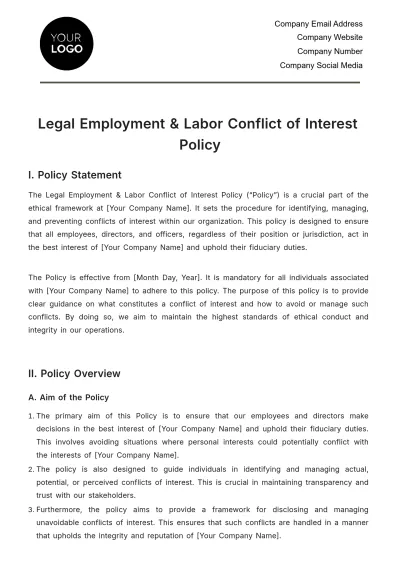 YOUR
LOGO

Company Email Address
Company Website
Company Number
Company Social Media

Legal Employment & Labor Conflict of Interest Policy

I. Policy Statement

The Legal Employment & Labor Conflict of Interest Policy ("Policy") is a crucial part of the ethical framework at [Your Company Name]. It sets the procedure for identifying, managing, and preventing conflicts of interest within our organization. This policy is designed to ensure that all employees, directors, and officers, regardless of their position or jurisdiction, act in the best interest of [Your Company Name] and uphold their fiduciary duties.

The Policy is effective from [Month Day, Year]. It is mandatory for all individuals associated with [Your Company Name] to adhere to this policy. The purpose of this policy is to provide clear guidance on what constitutes a conflict of interest and how to avoid or manage such conflicts. By doing so, we aim to maintain the highest standards of ethical conduct and integrity in our operations.

II. Policy Overview

A. Aim of the Policy

1. The primary aim of this Policy is to ensure that our employees and directors make decisions in the best interest of [Your Company Name] and uphold their fiduciary duties. This involves avoiding situations where personal interests could potentially conflict with the interests of [Your Company Name].
2. The policy is also designed to guide individuals in identifying and managing actual, potential, or perceived conflicts of interest. This is crucial in maintaining transparency and trust with our stakeholders.
3. Furthermore, the policy aims to provide a framework for disclosing and managing unavoidable conflicts of interest. This ensures that such conflicts are handled in a manner that upholds the integrity and reputation of [Your Company Name].